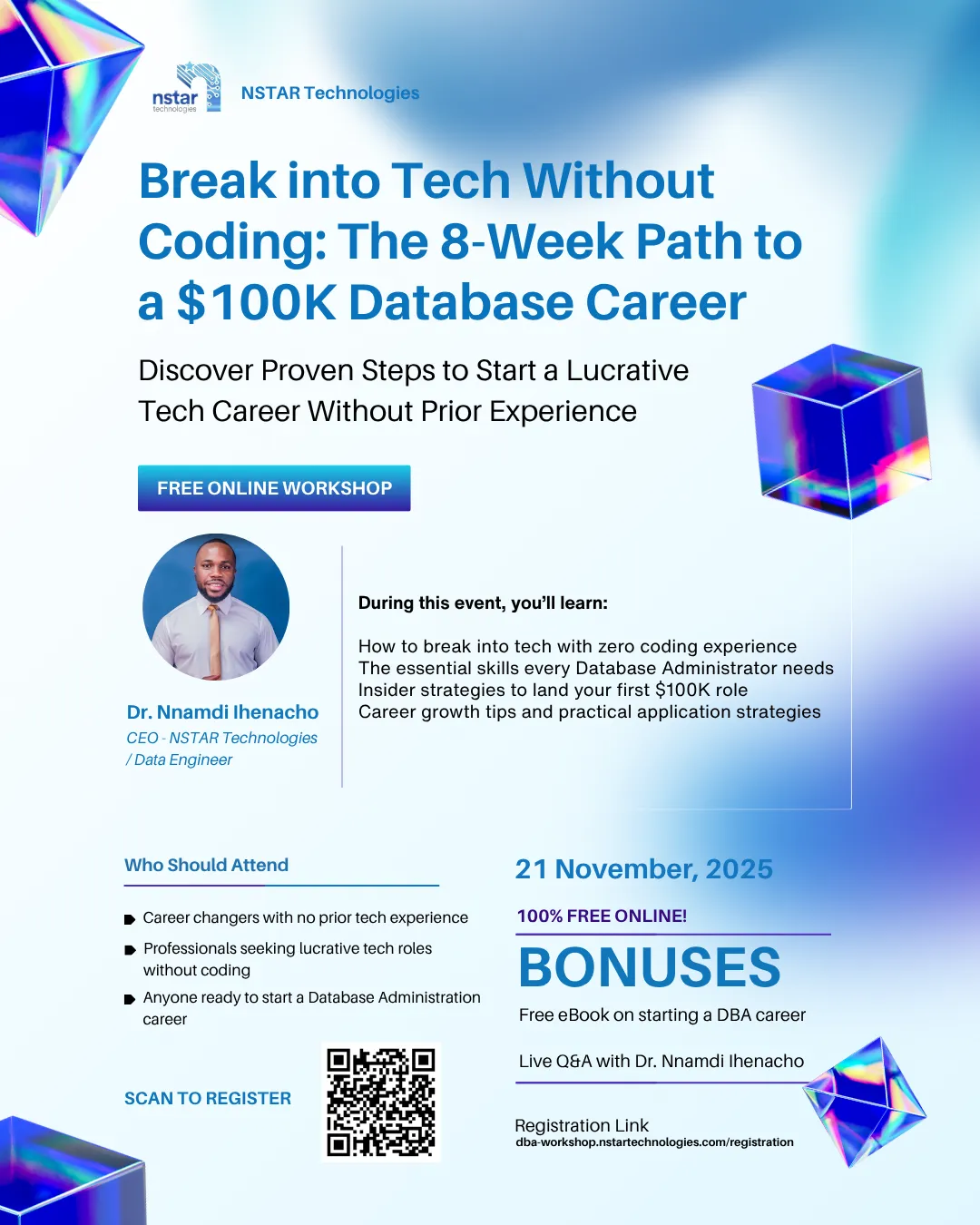 nstar technologies

NSTAR Technologies

Break into Tech Without Coding: The 8-Week Path to a $100K Database Career

Discover Proven Steps to Start a Lucrative Tech Career Without Prior Experience

FREE ONLINE WORKSHOP

Dr. Nnamdi Ihenacho
CEO - NSTAR Technologies / Data Engineer

During this event, you'll learn:

How to break into tech with zero coding experience
The essential skills every Database Administrator needs
Insider strategies to land your first $100K role
Career growth tips and practical application strategies

Who Should Attend

Career changers with no prior tech experience
Professionals seeking lucrative tech roles without coding
Anyone ready to start a Database Administration career

SCAN TO REGISTER

21 November, 2025

100% FREE ONLINE!

BONUSES

Free eBook on starting a DBA career

Live Q&A with Dr. Nnamdi Ihenacho

Registration Link
dba-workshop.nstartechnologies.com/registration